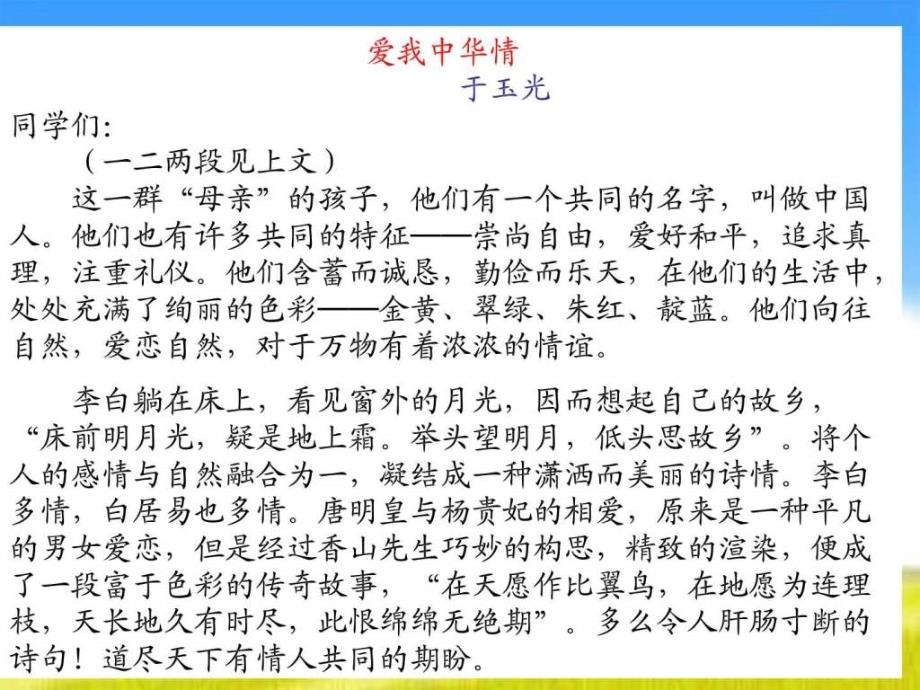 爱我中华情
于玉光

同学们:

（一二两段见上文）

这一群“母亲”的孩子，他们有一个共同的名字，叫做中国人。他们也有许多共同的特征——崇尚自由，爱好和平，追求真理，注重礼仪。他们含蓄而诚恳，勤俭而乐天，在他们的生活中，处处充满了绚丽的色彩——金黄、翠绿、朱红、靛蓝。他们向往自然，爱恋自然，对于万物有着浓浓的情谊。

李白躺在床上，看见窗外的月光，因而想起自己的故乡，“床前明月光，疑是地上霜。举头望明月，低头思故乡”。将个人的感情与自然融合为一，凝结成一种潇洒而美丽的诗情。李白多情，白居易也多情。唐明皇与杨贵妃的相爱，原来是一种平凡的男女爱恋，但是经过香山先生巧妙的构思，精致的渲染，便成了一段富于色彩的传奇故事，“在天愿作比翼鸟，在地愿为连理枝，天长地久有时尽，此恨绵绵无绝期”。多么令人肝肠寸断的诗句！道尽天下有情人共同的期盼。